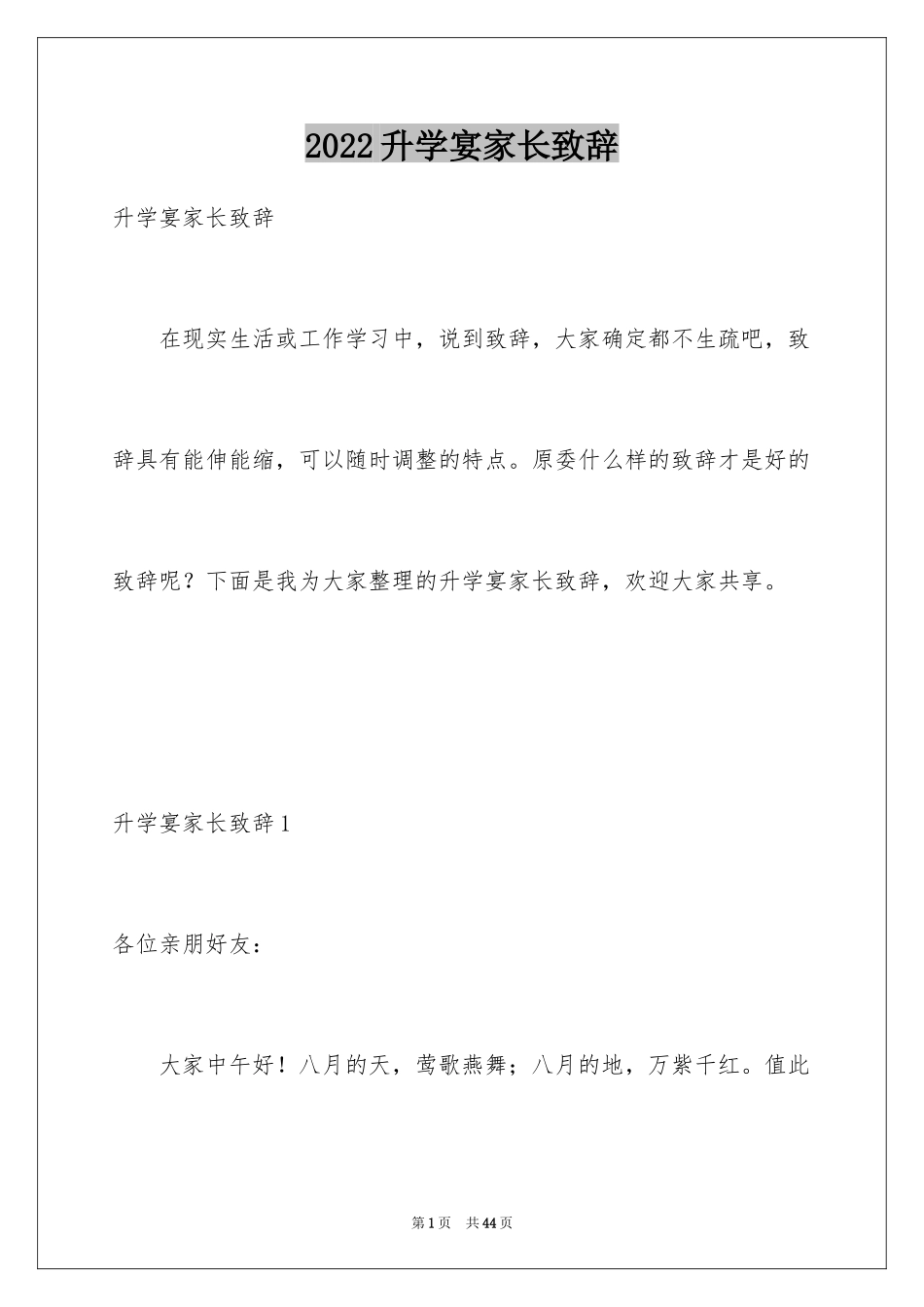 2022升学宴家长致辞

升学宴家长致辞

在现实生活或工作学习中，说到致辞，大家确定都不生疏吧，致辞具有能伸能缩，可以随时调整的特点。原委什么样的致辞才是好的致辞呢？下面是我为大家整理的升学宴家长致辞，欢迎大家共享。

升学宴家长致辞1

各位亲朋好友：

大家中午好！八月的天，莺歌燕舞；八月的地，万紫千红。值此

第1页 共44页